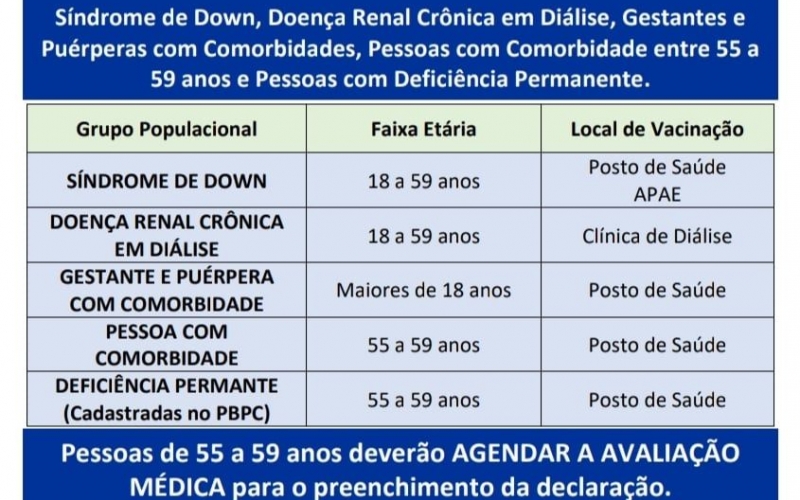 Síndrome de Down, Doença Renal Crônica em Diálise, Gestantes e Puérperas com Comorbidades, Pessoas com Comorbidade entre 55 a 59 anos e Pessoas com Deficiência Permanente.

| Grupo Populacional | Faixa Etária | Local de Vacinação |
|---|---|---|
| SÍNDROME DE DOWN | 18 a 59 anos | Posto de Saúde APAE |
| DOENÇA RENAL CRÔNICA EM DIÁLISE | 18 a 59 anos | Clínica de Diálise |
| GESTANTE E PUÉRPERA COM COMORBIDADE | Maiores de 18 anos | Posto de Saúde |
| PESSOA COM COMORBIDADE | 55 a 59 anos | Posto de Saúde |
| DEFICIÊNCIA PERMANTE (Cadastradas no PBPC) | 55 a 59 anos | Posto de Saúde |

Pessoas de 55 a 59 anos deverão AGENDAR A AVALIAÇÃO MÉDICA para o preenchimento da declaração.